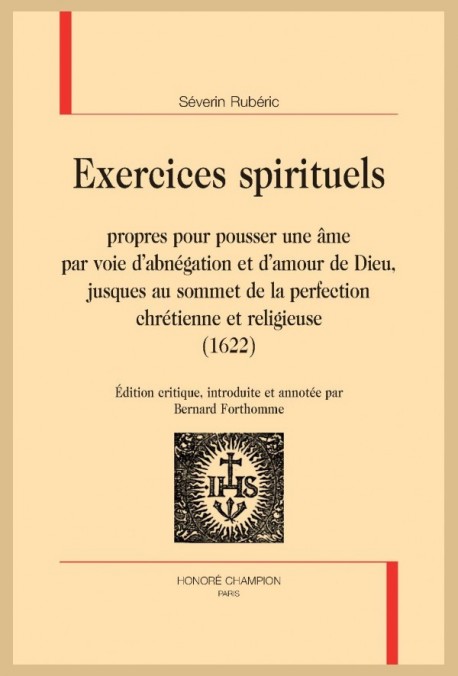 Séverin Rubéric

Exercices spirituels

propres pour pousser une âme par voie d'abnégation et d'amour de Dieu, jusques au sommet de la perfection chrétienne et religieuse (1622)

Édition critique, introduite et annotée par Bernard Forthomme

IHS

HONORÉ CHAMPION
PARIS